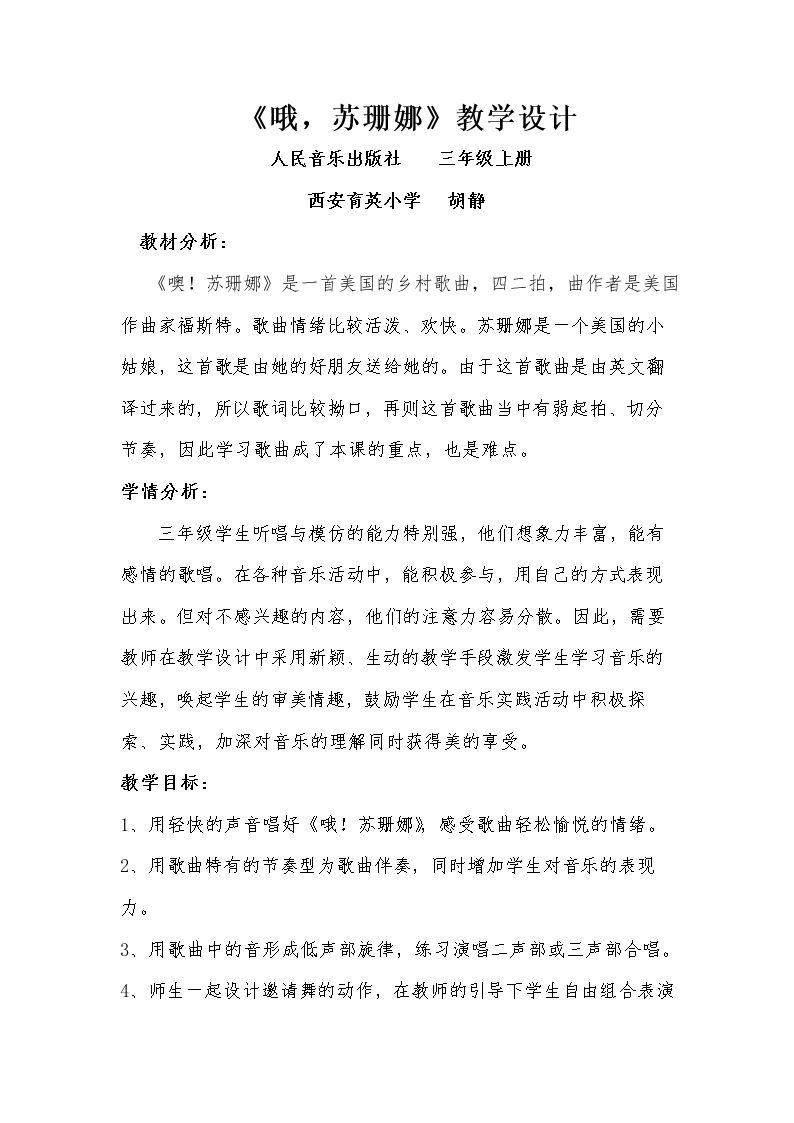 《哦，苏珊娜》教学设计

人民音乐出版社 三年级上册

西安育英小学 胡静

教材分析：

《噢！苏珊娜》是一首美国的乡村歌曲，四二拍，曲作者是美国作曲家福斯特。歌曲情绪比较活泼、欢快。苏珊娜是一个美国的小姑娘，这首歌是由她的好朋友送给她的。由于这首歌曲是由英文翻译过来的，所以歌词比较拗口，再则这首歌曲当中有弱起拍、切分节奏，因此学习歌曲成了本课的重点，也是难点。

学情分析：

三年级学生听唱与模仿的能力特别强，他们想象力丰富，能有感情的歌唱。在各种音乐活动中，能积极参与，用自己的方式表现出来。但对不感兴趣的内容，他们的注意力容易分散。因此，需要教师在教学设计中采用新颖、生动的教学手段激发学生学习音乐的兴趣，唤起学生的审美情趣，鼓励学生在音乐实践活动中积极探索、实践，加深对音乐的理解同时获得美的享受。

教学目标：

1、用轻快的声音唱好《哦！苏珊娜》，感受歌曲轻松愉悦的情绪。

2、用歌曲特有的节奏型为歌曲伴奏，同时增加学生对音乐的表现力。

3、用歌曲中的音形成低声部旋律，练习演唱二声部或三声部合唱。

4、师生一起设计邀请舞的动作，在教师的引导下学生自由组合表演